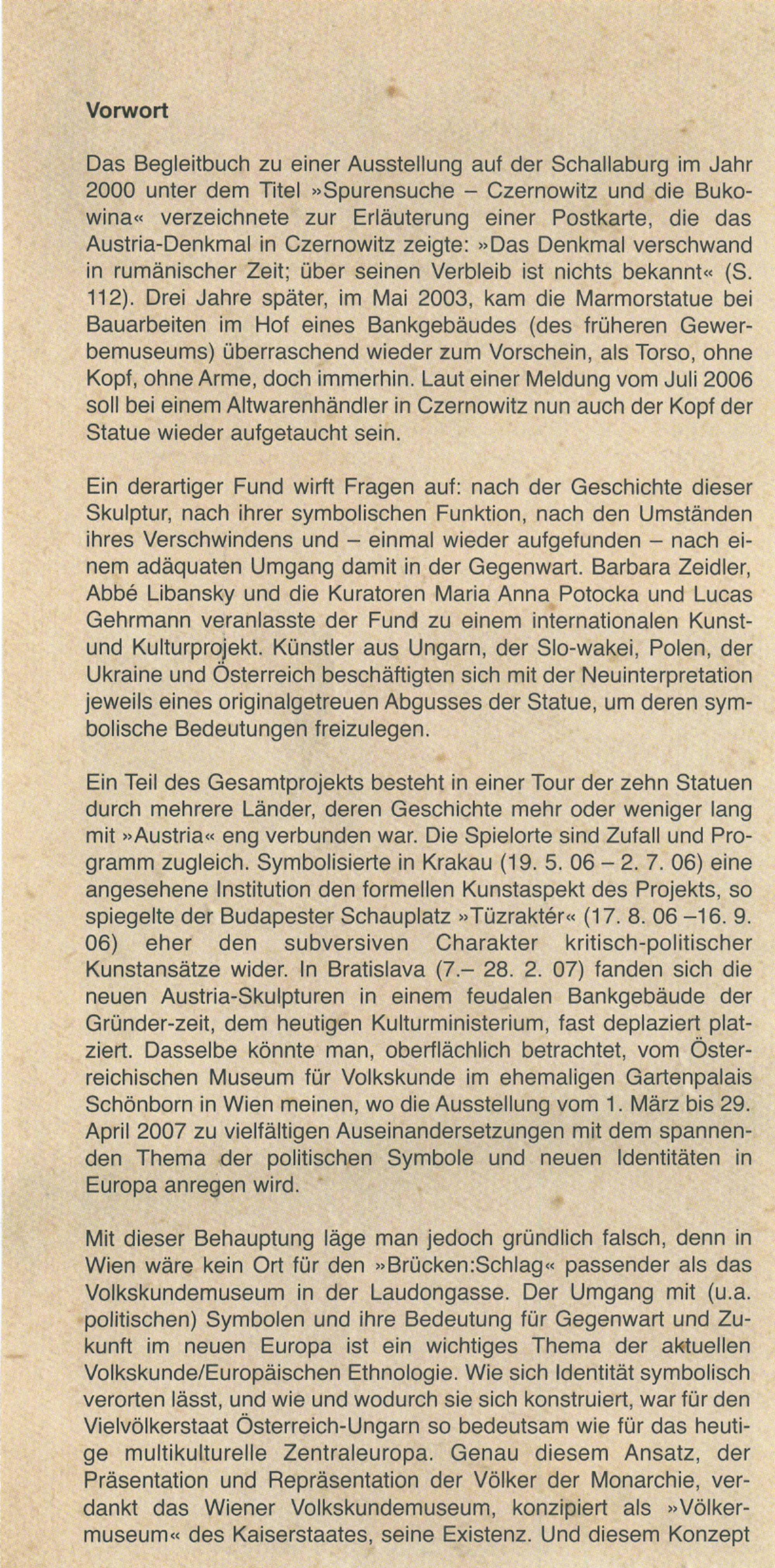 Vorwort

Das Begleitbuch zu einer Ausstellung auf der Schallaburg im Jahr 2000 unter dem Titel »Spurensuche – Czernowitz und die Bukowina« verzeichnete zur Erläuterung einer Postkarte, die das Austria-Denkmal in Czernowitz zeigte: »Das Denkmal verschwand in rumänischer Zeit; über seinen Verbleib ist nichts bekannt« (S. 112). Drei Jahre später, im Mai 2003, kam die Marmorstatue bei Bauarbeiten im Hof eines Bankgebäudes (des früheren Gewerbemuseums) überraschend wieder zum Vorschein, als Torso, ohne Kopf, ohne Arme, doch immerhin. Laut einer Meldung vom Juli 2006 soll bei einem Altwarenhändler in Czernowitz nun auch der Kopf der Statue wieder aufgetaucht sein.

Ein derartiger Fund wirft Fragen auf: nach der Geschichte dieser Skulptur, nach ihrer symbolischen Funktion, nach den Umständen ihres Verschwindens und – einmal wieder aufgefunden – nach einem adäquaten Umgang damit in der Gegenwart. Barbara Zeidler, Abbé Libansky und die Kuratoren Maria Anna Potocka und Lucas Gehrmann veranlasste der Fund zu einem internationalen Kunst- und Kulturprojekt. Künstler aus Ungarn, der Slo-wakei, Polen, der Ukraine und Österreich beschäftigten sich mit der Neuinterpretation jeweils eines originalgetreuen Abgusses der Statue, um deren symbolische Bedeutungen freizulegen.

Ein Teil des Gesamtprojekts besteht in einer Tour der zehn Statuen durch mehrere Länder, deren Geschichte mehr oder weniger lang mit »Austria« eng verbunden war. Die Spielorte sind Zufall und Programm zugleich. Symbolisierte in Krakau (19. 5. 06 – 2. 7. 06) eine angesehene Institution den formellen Kunstaspekt des Projekts, so spiegelte der Budapester Schauplatz »Tüzraktér« (17. 8. 06 –16. 9. 06) eher den subversiven Charakter kritisch-politischer Kunstansätze wider. In Bratislava (7.– 28. 2. 07) fanden sich die neuen Austria-Skulpturen in einem feudalen Bankgebäude der Gründer-zeit, dem heutigen Kulturministerium, fast deplaziert platziert. Dasselbe könnte man, oberflächlich betrachtet, vom Österreichischen Museum für Volkskunde im ehemaligen Gartenpalais Schönborn in Wien meinen, wo die Ausstellung vom 1. März bis 29. April 2007 zu vielfältigen Auseinandersetzungen mit dem spannenden Thema der politischen Symbole und neuen Identitäten in Europa anregen wird.

Mit dieser Behauptung läge man jedoch gründlich falsch, denn in Wien wäre kein Ort für den »Brücken:Schlag« passender als das Volkskundemuseum in der Laudongasse. Der Umgang mit (u.a. politischen) Symbolen und ihre Bedeutung für Gegenwart und Zukunft im neuen Europa ist ein wichtiges Thema der aktuellen Volkskunde/Europäischen Ethnologie. Wie sich Identität symbolisch verorten lässt, und wie und wodurch sie sich konstruiert, war für den Vielvölkerstaat Österreich-Ungarn so bedeutsam wie für das heutige multikulturelle Zentraleuropa. Genau diesem Ansatz, der Präsentation und Repräsentation der Völker der Monarchie, verdankt das Wiener Volkskundemuseum, konzipiert als »Völkermuseum« des Kaiserstaates, seine Existenz. Und diesem Konzept